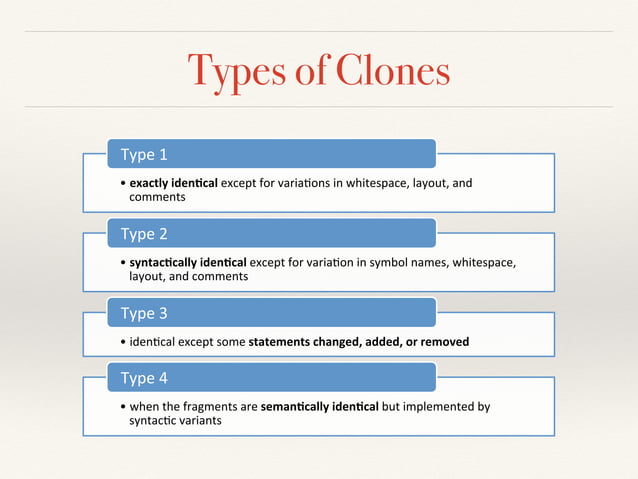 Types of Clones

Type 1

• exactly identical except for variations in whitespace, layout, and comments

Type 2

• syntactically identical except for variation in symbol names, whitespace, layout, and comments

Type 3

• identical except some statements changed, added, or removed

Type 4

• when the fragments are semantically identical but implemented by syntactic variants